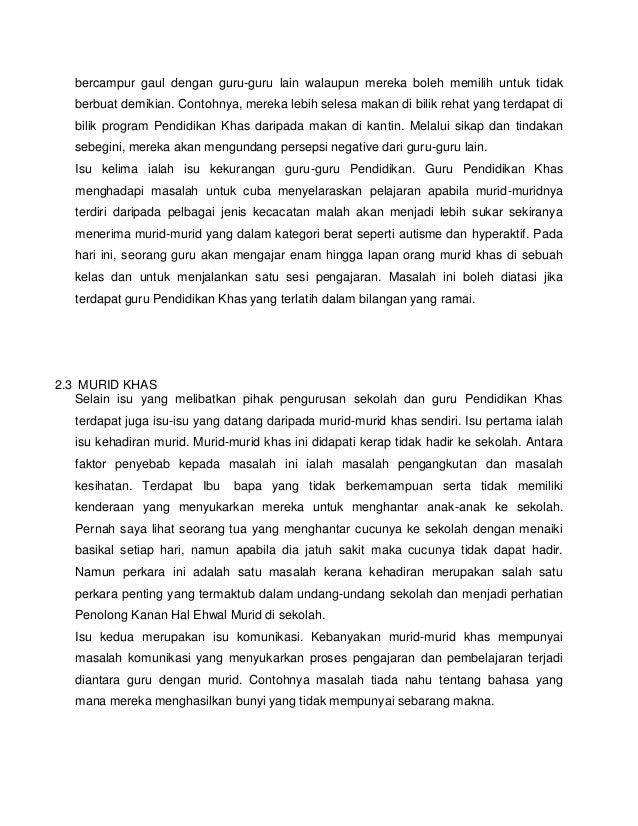 bercampur gaul dengan guru-guru lain walaupun mereka boleh memilih untuk tidak berbuat demikian. Contohnya, mereka lebih selesa makan di bilik rehat yang terdapat di bilik program Pendidikan Khas daripada makan di kantin. Melalui sikap dan tindakan sebegini, mereka akan mengundang persepsi negative dari guru-guru lain.

Isu kelima ialah isu kekurangan guru-guru Pendidikan. Guru Pendidikan Khas menghadapi masalah untuk cuba menyelaraskan pelajaran apabila murid-muridnya terdiri daripada pelbagai jenis kecacatan malah akan menjadi lebih sukar sekiranya menerima murid-murid yang dalam kategori berat seperti autisme dan hyperaktif. Pada hari ini, seorang guru akan mengajar enam hingga lapan orang murid khas di sebuah kelas dan untuk menjalankan satu sesi pengajaran. Masalah ini boleh diatasi jika terdapat guru Pendidikan Khas yang terlatih dalam bilangan yang ramai.

2.3 MURID KHAS

Selain isu yang melibatkan pihak pengurusan sekolah dan guru Pendidikan Khas terdapat juga isu-isu yang datang daripada murid-murid khas sendiri. Isu pertama ialah isu kehadiran murid. Murid-murid khas ini didapati kerap tidak hadir ke sekolah. Antara faktor penyebab kepada masalah ini ialah masalah pengangkutan dan masalah kesihatan. Terdapat Ibu bapa yang tidak berkemampuan serta tidak memiliki kenderaan yang menyukarkan mereka untuk menghantar anak-anak ke sekolah. Pernah saya lihat seorang tua yang menghantar cucunya ke sekolah dengan menaiki basikal setiap hari, namun apabila dia jatuh sakit maka cucunya tidak dapat hadir. Namun perkara ini adalah satu masalah kerana kehadiran merupakan salah satu perkara penting yang termaktub dalam undang-undang sekolah dan menjadi perhatian Penolong Kanan Hal Ehwal Murid di sekolah.

Isu kedua merupakan isu komunikasi. Kebanyakan murid-murid khas mempunyai masalah komunikasi yang menyukarkan proses pengajaran dan pembelajaran terjadi diantara guru dengan murid. Contohnya masalah tiada nahu tentang bahasa yang mana mereka menghasilkan bunyi yang tidak mempunyai sebarang makna.